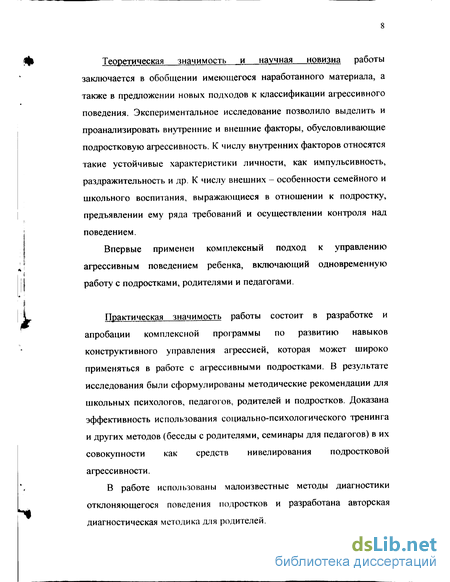 8

Теоретическая значимость и научная новизна работы заключается в обобщении имеющегося наработанного материала, а также в предложении новых подходов к классификации агрессивного поведения. Экспериментальное исследование позволило выделить и проанализировать внутренние и внешние факторы, обусловливающие подростковую агрессивность. К числу внутренних факторов относятся такие устойчивые характеристики личности, как импульсивность, раздражительность и др. К числу внешних – особенности семейного и школьного воспитания, выражающиеся в отношении к подростку, предъявлении ему ряда требований и осуществлении контроля над поведением.

Впервые применен комплексный подход к управлению агрессивным поведением ребенка, включающий одновременную работу с подростками, родителями и педагогами.

Практическая значимость работы состоит в разработке и апробации комплексной программы по развитию навыков конструктивного управления агрессией, которая может широко применяться в работе с агрессивными подростками. В результате исследования были сформулированы методические рекомендации для школьных психологов, педагогов, родителей и подростков. Доказана эффективность использования социально-психологического тренинга и других методов (беседы с родителями, семинары для педагогов) в их совокупности как средств нивелирования подростковой агрессивности.

В работе использованы малоизвестные методы диагностики отклоняющегося поведения подростков и разработана авторская диагностическая методика для родителей.

dsLib.net
библиотека диссертаций